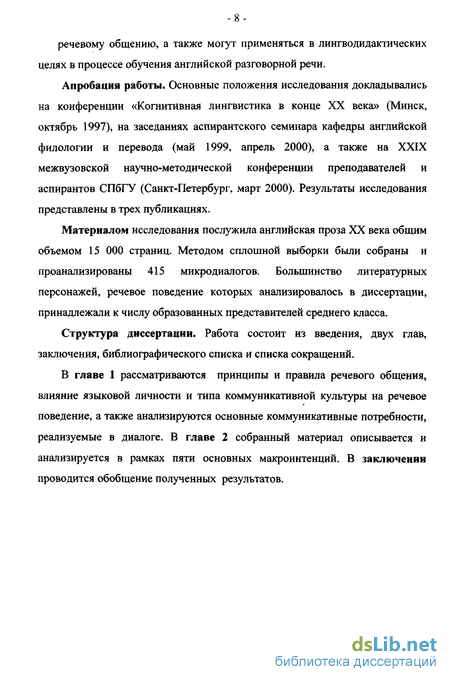 - 8 -

речевому общению, а также могут применяться в лингводидактических целях в процессе обучения английской разговорной речи.

Апробация работы. Основные положения исследования докладывались на конференции «Когнитивная лингвистика в конце XX века» (Минск, октябрь 1997), на заседаниях аспирантского семинара кафедры английской филологии и перевода (май 1999, апрель 2000), а также на XXIX межвузовской научно-методической конференции преподавателей и аспирантов СПбГУ (Санкт-Петербург, март 2000). Результаты исследования представлены в трех публикациях.

Материалом исследования послужила английская проза XX века общим объемом 15 000 страниц. Методом сплошной выборки были собраны и проанализированы 415 микродиалогов. Большинство литературных персонажей, речевое поведение которых анализировалось в диссертации, принадлежали к числу образованных представителей среднего класса.

Структура диссертации. Работа состоит из введения, двух глав, заключения, библиографического списка и списка сокращений.

В главе 1 рассматриваются принципы и правила речевого общения, влияние языковой личности и типа коммуникативной культуры на речевое поведение, а также анализируются основные коммуникативные потребности, реализуемые в диалоге. В главе 2 собранный материал описывается и анализируется в рамках пяти основных макроинтенций. В заключении проводится обобщение полученных результатов.

dsLib.net
библиотека диссертаций